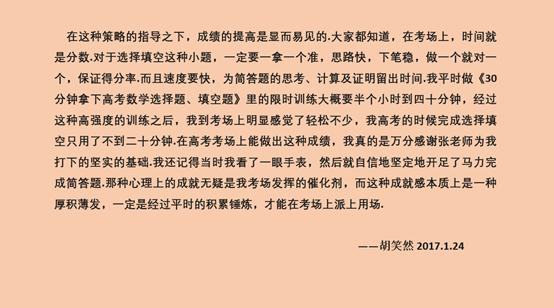 在这种策略的指导之下，成绩的提高是显而易见的.大家都知道，在考场上，时间就是分数.对于选择填空这种小题，一定要一拿一个准，思路快，下笔稳，做一个就对一个，保证得分率.而且速度要快，为简答题的思考、计算及证明留出时间.我平时做《30分钟拿下高考数学选择题、填空题》里的限时训练大概要半个小时到四十分钟，经过这种高强度的训练之后，我到考场上明显感觉了轻松不少，我高考的时候完成选择填空只用了不到二十分钟.在高考考场上能做出这种成绩，我真的是万分感谢张老师为我打下的坚实的基础.我还记得当时我看了一眼手表，然后就自信地坚定地开足了马力完成简答题.那种心理上的成就无疑是我考场发挥的催化剂，而这种成就感本质上是一种厚积薄发，一定是经过平时的积累锤炼，才能在考场上派上用场.

——胡笑然 2017.1.24